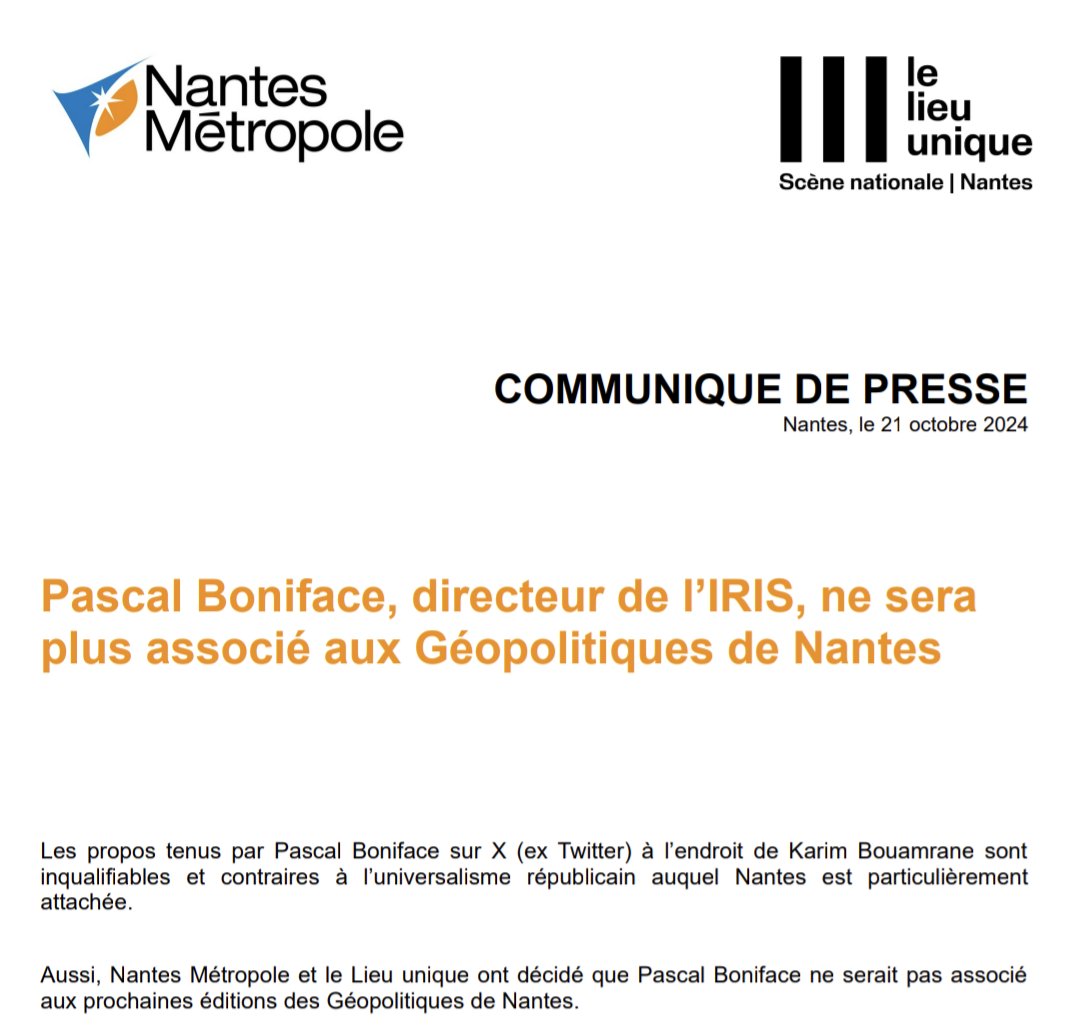 Nantes Métropole

le lieu unique
Scène nationale | Nantes

COMMUNIQUE DE PRESSE
Nantes, le 21 octobre 2024

Pascal Boniface, directeur de l'IRIS, ne sera plus associé aux Géopolitiques de Nantes

Les propos tenus par Pascal Boniface sur X (ex Twitter) à l'endroit de Karim Bouamrane sont inqualifiables et contraires à l'universalisme républicain auquel Nantes est particulièrement attachée.

Aussi, Nantes Métropole et le Lieu unique ont décidé que Pascal Boniface ne serait pas associé aux prochaines éditions des Géopolitiques de Nantes.